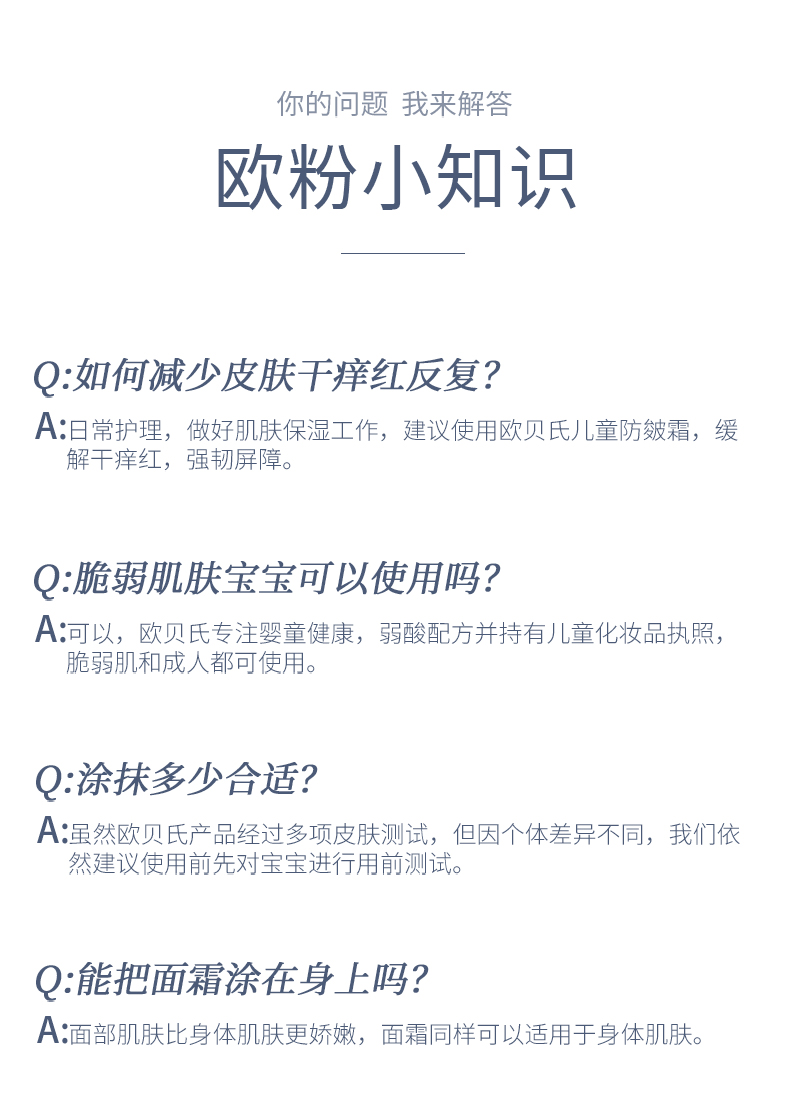 你的问题 我来解答

欧粉小知识

Q:如何减少皮肤干痒红反复?

A:日常护理，做好肌肤保湿工作，建议使用欧贝氏儿童防皴霜，缓解干痒红，强韧屏障。

Q:脆弱肌肤宝宝可以使用吗?

A:可以，欧贝氏专注婴童健康，弱酸配方并持有儿童化妆品执照，脆弱肌和成人都可使用。

Q:涂抹多少合适?

A:虽然欧贝氏产品经过多项皮肤测试，但因个体差异不同，我们依然建议使用前先对宝宝进行用前测试。

Q:能把面霜涂在身上吗?

A:面部肌肤比身体肌肤更娇嫩，面霜同样可以适用于身体肌肤。